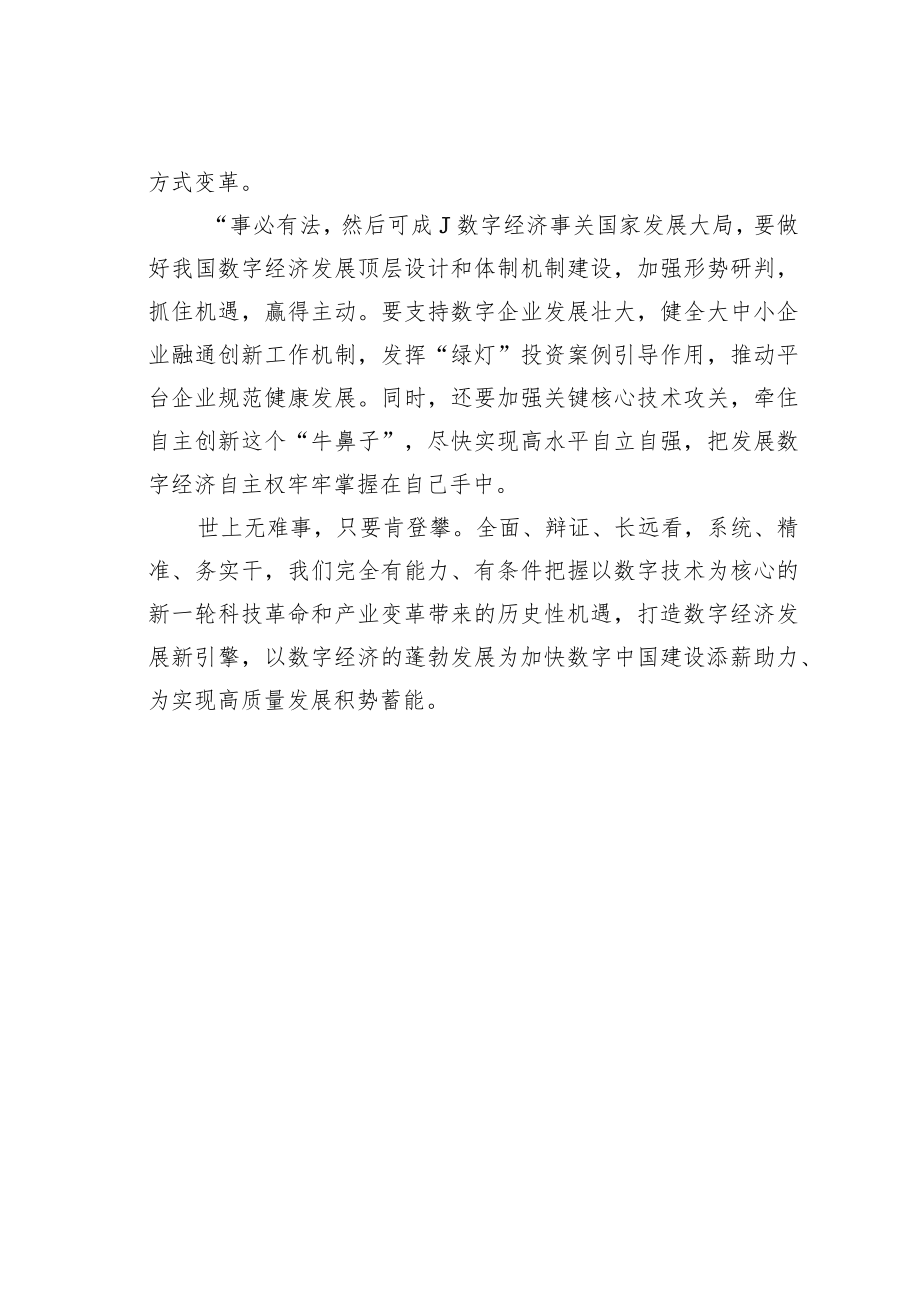 方式变革。

“事必有法，然后可成J数字经济事关国家发展大局，要做好我国数字经济发展顶层设计和体制机制建设，加强形势研判，抓住机遇，赢得主动。要支持数字企业发展壮大，健全大中小企业融通创新工作机制，发挥“绿灯”投资案例引导作用，推动平台企业规范健康发展。同时，还要加强关键核心技术攻关，牵住自主创新这个“牛鼻子”，尽快实现高水平自立自强，把发展数字经济自主权牢牢掌握在自己手中。

世上无难事，只要肯登攀。全面、辩证、长远看，系统、精准、务实干，我们完全有能力、有条件把握以数字技术为核心的新一轮科技革命和产业变革带来的历史性机遇，打造数字经济发展新引擎，以数字经济的蓬勃发展为加快数字中国建设添薪助力、为实现高质量发展积势蓄能。